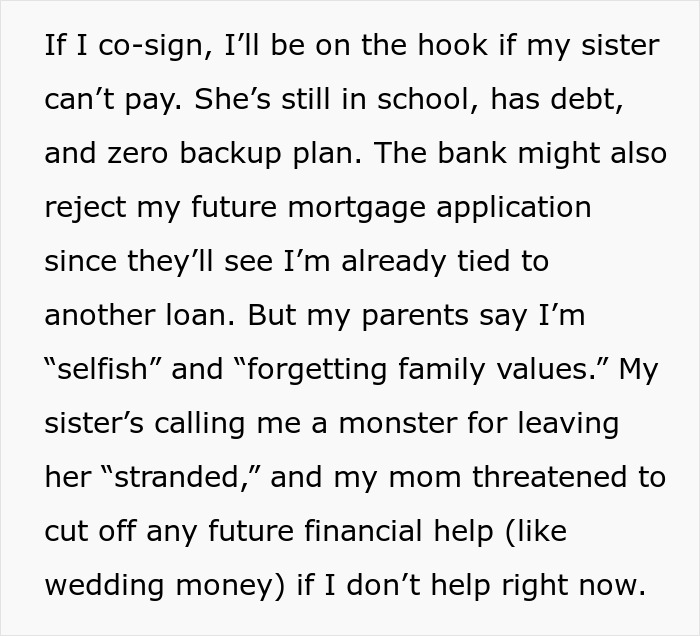 If I co-sign, I’ll be on the hook if my sister can’t pay. She’s still in school, has debt, and zero backup plan. The bank might also reject my future mortgage application since they’ll see I’m already tied to another loan. But my parents say I’m “selfish” and “forgetting family values.” My sister’s calling me a monster for leaving her “stranded,” and my mom threatened to cut off any future financial help (like wedding money) if I don’t help right now.